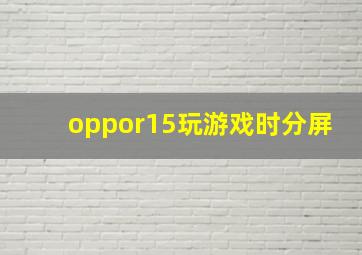 oppor15玩游戏时分屏